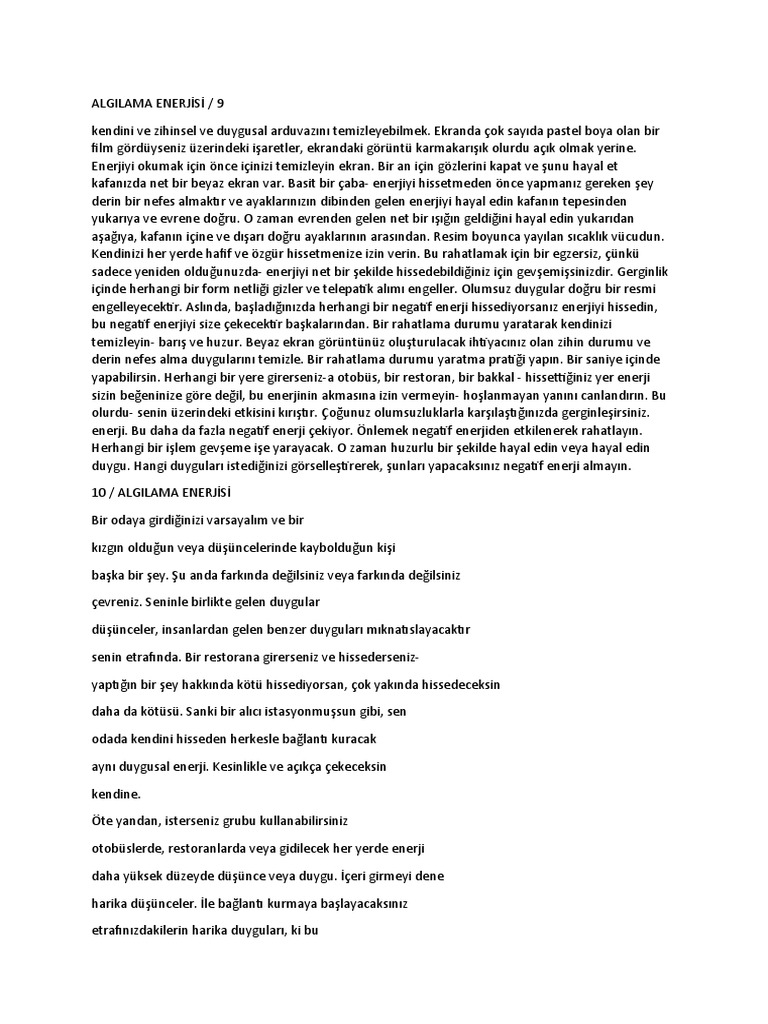 ALGILAMA ENERJİSİ / 9

kendini ve zihinsel ve duygusal arduvazını temizleyebilmek. Ekranda çok sayıda pastel boya olan bir film gördüyseniz üzerindeki işaretler, ekrandaki görüntü karmakarışık olurdu açık olmak yerine. Enerjiyi okumak için önce içinizi temizleyin ekran. Bir an için gözlerini kapat ve şunu hayal et kafanızda net bir beyaz ekran var. Basit bir çaba- enerjiyi hissetmeden önce yapmanız gereken şey derin bir nefes almaktır ve ayaklarınızın dibinden gelen enerjiyi hayal edin kafanın tepesinden yukarıya ve evrene doğru. O zaman evrenden gelen net bir ışığın geldiğini hayal edin yukarıdan aşağıya, kafanın içine ve dışarı doğru ayaklarının arasından. Resim boyunca yayılan sıcaklık vücudun. Kendinizi her yerde hafif ve özgür hissetmenize izin verin. Bu rahatlamak için bir egzersiz, çünkü sadece yeniden olduğunuzda- enerjiyi net bir şekilde hissedebildiğiniz için gevşemişsinizdir. Gerginlik içinde herhangi bir form netliği gizler ve telepatik alımı engeller. Olumsuz duygular doğru bir resmi engelleyecektir. Aslında, başladığınızda herhangi bir negatif enerji hissediyorsanız enerjiyi hissedin, bu negatif enerjiyi size çekecektir başkalarından. Bir rahatlama durumu yaratarak kendinizi temizleyin- barış ve huzur. Beyaz ekran görüntünüz oluşturulacak ihtiyacınız olan zihin durumu ve derin nefes alma duygularını temizle. Bir rahatlama durumu yaratma pratiği yapın. Bir saniye içinde yapabilirsin. Herhangi bir yere girerseniz-a otobüs, bir restoran, bir bakkal - hissettiğiniz yer enerji sizin beğeninize göre değil, bu enerjinin akmasına izin vermeyin- hoşlanmayan yanını canlandırın. Bu olurdu- senin üzerindeki etkisini kırıştır. Çoğunuz olumsuzluklarla karşılaştığınızda gerginleşirsiniz. enerji. Bu daha da fazla negatif enerji çekiyor. Önlemek negatif enerjiden etkilenerek rahatlayın. Herhangi bir işlem gevşeme işe yarayacak. O zaman huzurlu bir şekilde hayal edin veya hayal edin duygu. Hangi duyguları istediğinizi görselleştirerek, şunları yapacaksınız negatif enerji almayın.

10 / ALGILAMA ENERJİSİ

Bir odaya girdiğinizi varsayalım ve bir

kızgın olduğun veya düşüncelerinde kaybolduğun kişi

başka bir şey. Şu anda farkında değilsiniz veya farkında değilsiniz

çevreniz. Seninle birlikte gelen duygular

düşünceler, insanlardan gelen benzer duyguları mıknatıslayacaktır

senin etrafında. Bir restorana girerseniz ve hissederseniz-

yaptığın bir şey hakkında kötü hissediyorsan, çok yakında hissedeceksin

daha da kötüsü. Sanki bir alıcı istasyonmuşsun gibi, sen

odada kendini hisseden herkesle bağlantı kuracak

aynı duygusal enerji. Kesinlikle ve açıkça çekeceksin

kendine.

Öte yandan, isterseniz grubu kullanabilirsiniz

otobüslerde, restoranlarda veya gidilecek her yerde enerji

daha yüksek düzeyde düşünce veya duygu. İçeri girmeyi dene

harika düşünceler. İle bağlantı kurmaya başlayacaksınız

etrafınızdakilerin harika duyguları, ki bu